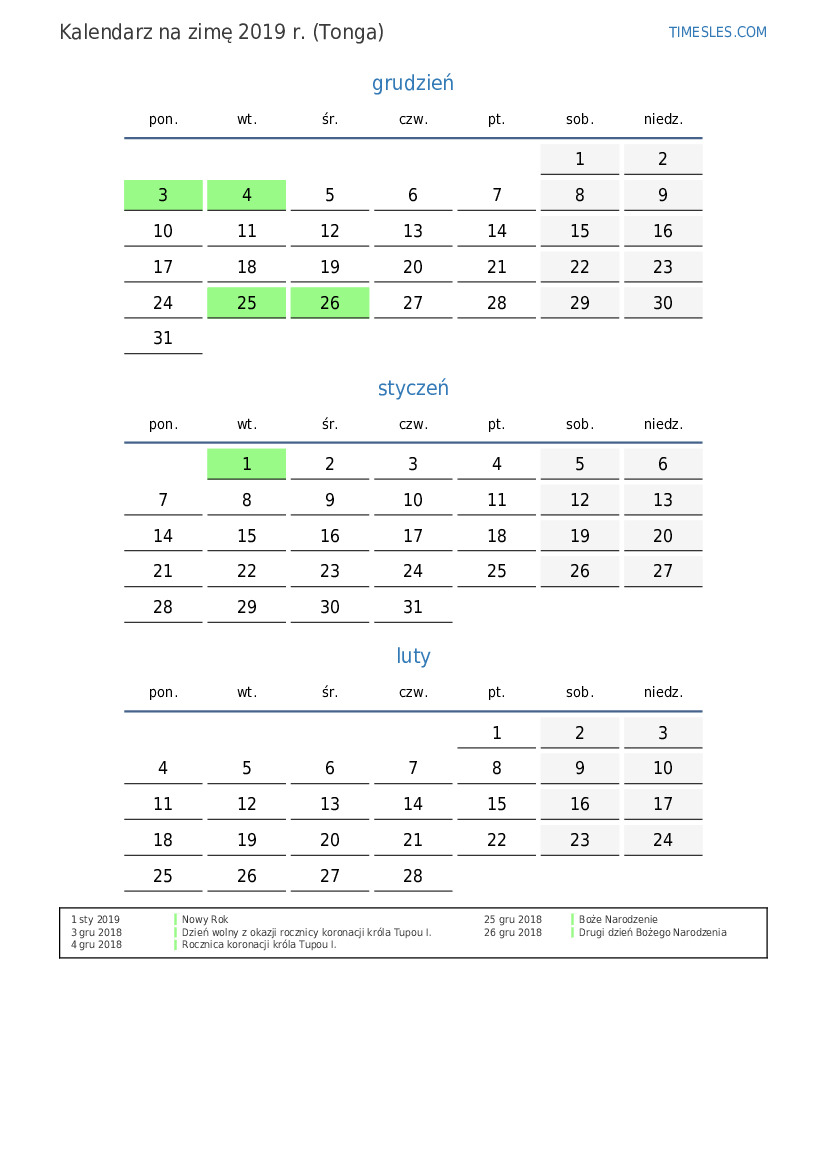 Kalendarz na zimę 2019 r. (Tonga)

TIMESLES.COM

grudzień

| pon. | wt. | śr. | czw. | pt. | sob. | niedz. |
|---|---|---|---|---|---|---|
| | | | | | 1 | 2 |
| 3 | 4 | 5 | 6 | 7 | 8 | 9 |
| 10 | 11 | 12 | 13 | 14 | 15 | 16 |
| 17 | 18 | 19 | 20 | 21 | 22 | 23 |
| 24 | 25 | 26 | 27 | 28 | 29 | 30 |
| 31 | | | | | | |

styczeń

| pon. | wt. | śr. | czw. | pt. | sob. | niedz. |
|---|---|---|---|---|---|---|
| | 1 | 2 | 3 | 4 | 5 | 6 |
| 7 | 8 | 9 | 10 | 11 | 12 | 13 |
| 14 | 15 | 16 | 17 | 18 | 19 | 20 |
| 21 | 22 | 23 | 24 | 25 | 26 | 27 |
| 28 | 29 | 30 | 31 | | | |

luty

| pon. | wt. | śr. | czw. | pt. | sob. | niedz. |
|---|---|---|---|---|---|---|
| | | | | 1 | 2 | 3 |
| 4 | 5 | 6 | 7 | 8 | 9 | 10 |
| 11 | 12 | 13 | 14 | 15 | 16 | 17 |
| 18 | 19 | 20 | 21 | 22 | 23 | 24 |
| 25 | 26 | 27 | 28 | | | |

1 sty 2019 Nowy Rok
3 gru 2018 Dzień wolny z okazji rocznicy koronacji króla Tupou I.
4 gru 2018 Rocznica koronacji króla Tupou I.
25 gru 2018 Boże Narodzenie
26 gru 2018 Drugi dzień Bożego Narodzenia